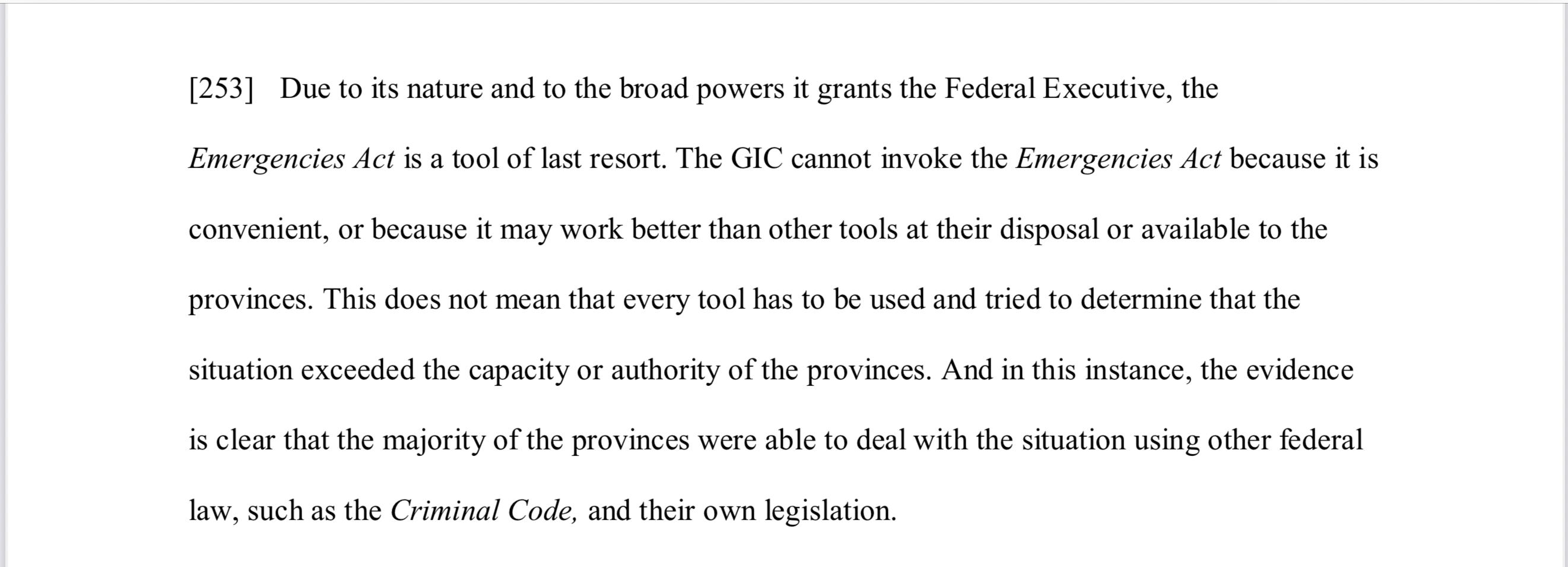 [253] Due to its nature and to the broad powers it grants the Federal Executive, the Emergencies Act is a tool of last resort. The GIC cannot invoke the Emergencies Act because it is convenient, or because it may work better than other tools at their disposal or available to the provinces. This does not mean that every tool has to be used and tried to determine that the situation exceeded the capacity or authority of the provinces. And in this instance, the evidence is clear that the majority of the provinces were able to deal with the situation using other federal law, such as the Criminal Code, and their own legislation.